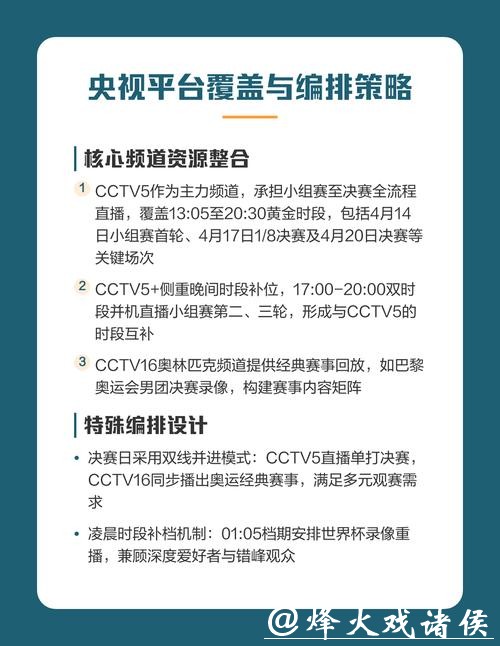 央视平台覆盖与编排策略

核心频道资源整合

1 CCTV5作为主力频道，承担小组赛至决赛全流程直播，覆盖13:05至20:30黄金时段，包括4月14日小组赛首轮、4月17日1/8决赛及4月20日决赛等关键场次

2 CCTV5+侧重晚间时段补位，17:00-20:00双时段并机直播小组赛第二、三轮，形成与CCTV5的时段互补

3 CCTV16奥林匹克频道提供经典赛事回放，如巴黎奥运会男团决赛录像，构建赛事内容矩阵

特殊编排设计

• 决赛日采用双线并进模式：CCTV5直播单打决赛，CCTV16同步播出奥运经典赛事，满足多元观赛需求

• 凌晨时段补档机制：01:05档期安排世界杯录像重播，兼顾深度爱好者与错峰观众

@烽火戏诸侯